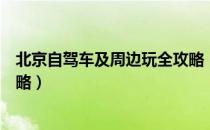 北京自驾车及周边玩全攻略
略）